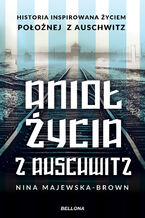 HISTORIA INSPIROWANA ŻYCIEM POŁOŻNEJ Z AUSCHWITZ

ANIOŁ ŻYCIA Z AUSCHWITZ

NINA MAJEWSKA-BROWN

BELLONA